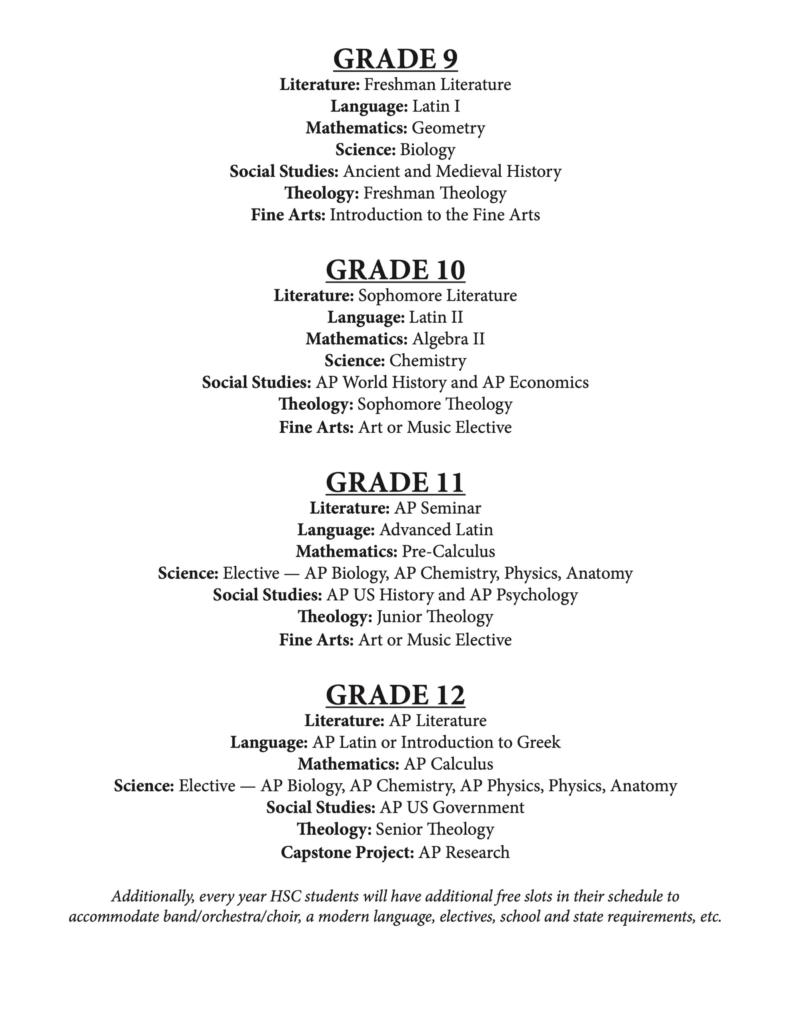 GRADE 9
Literature: Freshman Literature
Language: Latin I
Mathematics: Geometry
Science: Biology
Social Studies: Ancient and Medieval History
Theology: Freshman Theology
Fine Arts: Introduction to the Fine Arts

GRADE 10
Literature: Sophomore Literature
Language: Latin II
Mathematics: Algebra II
Science: Chemistry
Social Studies: AP World History and AP Economics
Theology: Sophomore Theology
Fine Arts: Art or Music Elective

GRADE 11
Literature: AP Seminar
Language: Advanced Latin
Mathematics: Pre-Calculus
Science: Elective — AP Biology, AP Chemistry, Physics, Anatomy
Social Studies: AP US History and AP Psychology
Theology: Junior Theology
Fine Arts: Art or Music Elective

GRADE 12
Literature: AP Literature
Language: AP Latin or Introduction to Greek
Mathematics: AP Calculus
Science: Elective — AP Biology, AP Chemistry, AP Physics, Physics, Anatomy
Social Studies: AP US Government
Theology: Senior Theology
Capstone Project: AP Research

Additionally, every year HSC students will have additional free slots in their schedule to accommodate band/orchestra/choir, a modern language, electives, school and state requirements, etc.